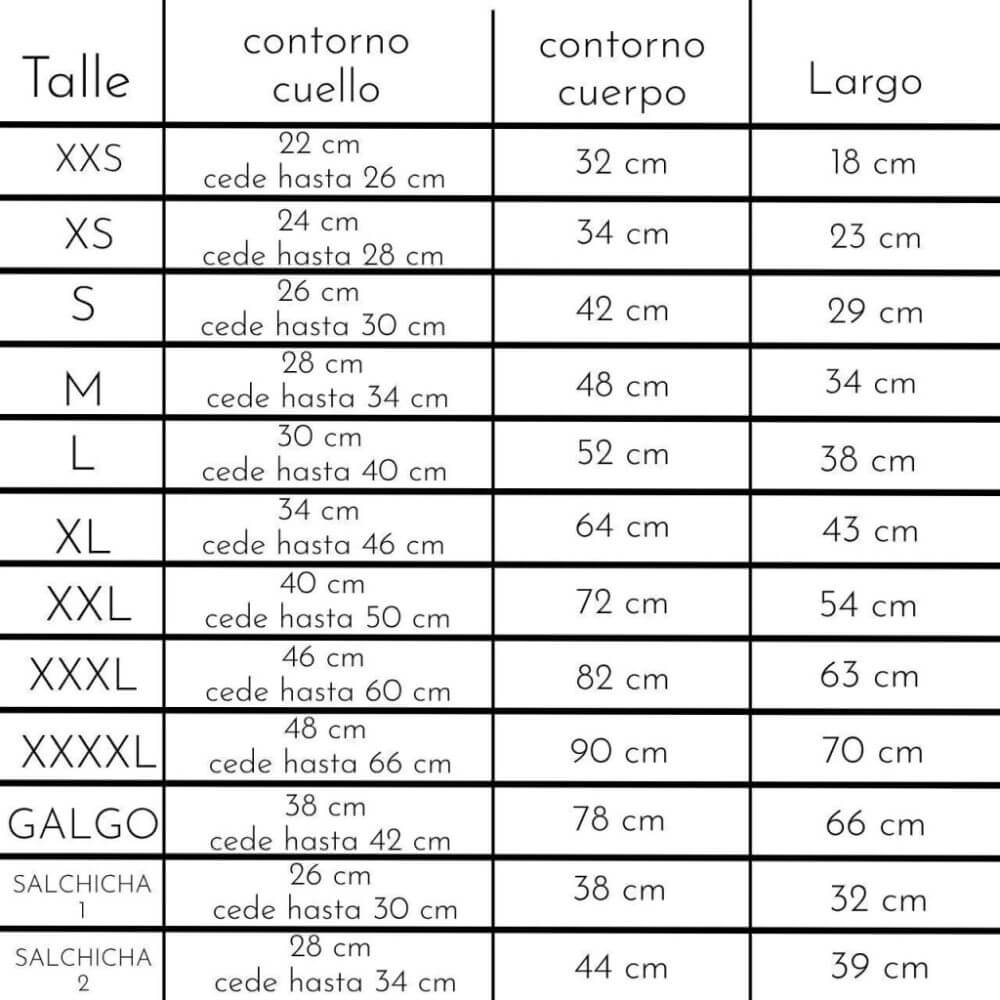 | Talle | contorno cuello | contorno cuerpo | Largo |
|---|---|---|---|
| XXS | 22 cm cede hasta 26 cm | 32 cm | 18 cm |
| XS | 24 cm cede hasta 28 cm | 34 cm | 23 cm |
| S | 26 cm cede hasta 30 cm | 42 cm | 29 cm |
| M | 28 cm cede hasta 34 cm | 48 cm | 34 cm |
| L | 30 cm cede hasta 40 cm | 52 cm | 38 cm |
| XL | 34 cm cede hasta 46 cm | 64 cm | 43 cm |
| XXL | 40 cm cede hasta 50 cm | 72 cm | 54 cm |
| XXXL | 46 cm cede hasta 60 cm | 82 cm | 63 cm |
| XXXXL | 48 cm cede hasta 66 cm | 90 cm | 70 cm |
| GALGO | 38 cm cede hasta 42 cm | 78 cm | 66 cm |
| SALCHICHA 1 | 26 cm cede hasta 30 cm | 38 cm | 32 cm |
| SALCHICHA 2 | 28 cm cede hasta 34 cm | 44 cm | 39 cm |